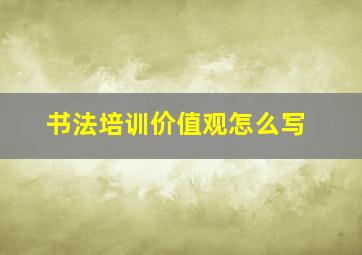 书法培训价值观怎么写